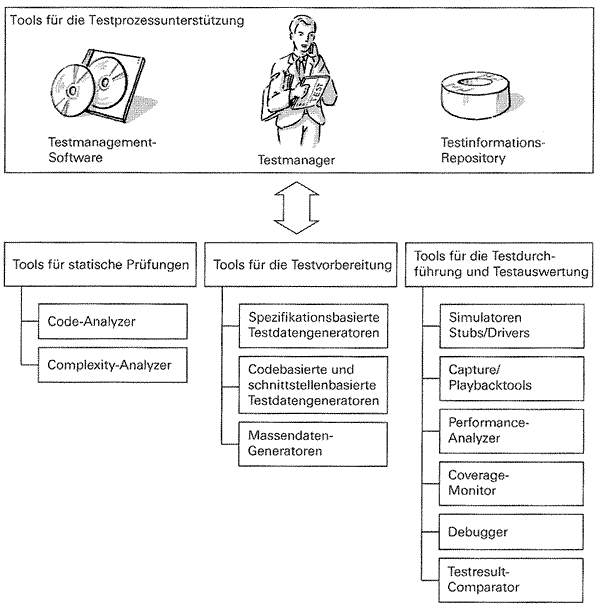 Tools für die Testprozessunterstützung

TEST

Testmanagement-Software

Testmanager

Testinformations-Repository

Tools für statische Prüfungen

Code-Analyzer

Complexity-Analyzer

Tools für die Testvorbereitung

Spezifikationsbasierte Testdatengeneratoren

Codebasierte und schnittstellenbasierte Testdatengeneratoren

Massendaten-Generatoren

Tools für die Testdurchführung und Testauswertung

Simulatoren Stubs/Drivers

Capture/ Playbacktools

Performance-Analyzer

Coverage-Monitor

Debugger

Testresult-Comparator